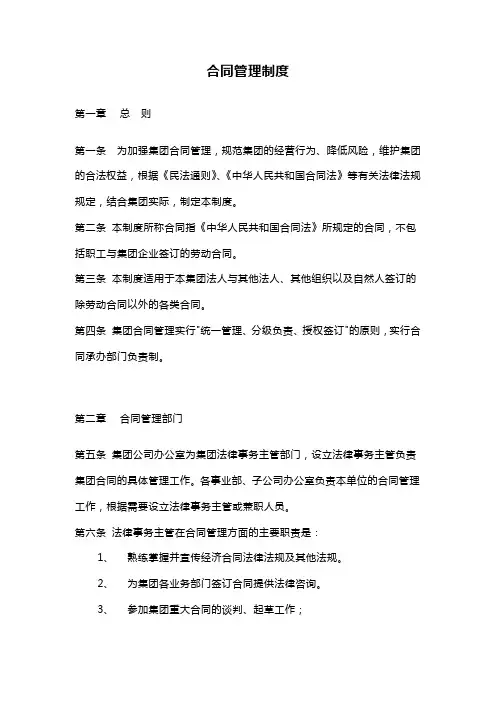 合同管理制度

第一章　总　则

第一条　为加强集团合同管理，规范集团的经营行为、降低风险，维护集团的合法权益，根据《民法通则》、《中华人民共和国合同法》等有关法律法规规定，结合集团实际，制定本制度。

第二条 本制度所称合同指《中华人民共和国合同法》所规定的合同，不包括职工与集团企业签订的劳动合同。

第三条 本制度适用于本集团法人与其他法人、其他组织以及自然人签订的除劳动合同以外的各类合同。

第四条 集团合同管理实行"统一管理、分级负责、授权签订"的原则，实行合同承办部门负责制。

第二章　合同管理部门

第五条 集团公司办公室为集团法律事务主管部门，设立法律事务主管负责集团合同的具体管理工作。各事业部、子公司办公室负责本单位的合同管理工作，根据需要设立法律事务主管或兼职人员。

第六条 法律事务主管在合同管理方面的主要职责是：

1、　熟练掌握并宣传经济合同法律法规及其他法规。

2、　为集团各业务部门签订合同提供法律咨询。

3、　参加集团重大合同的谈判、起草工作；